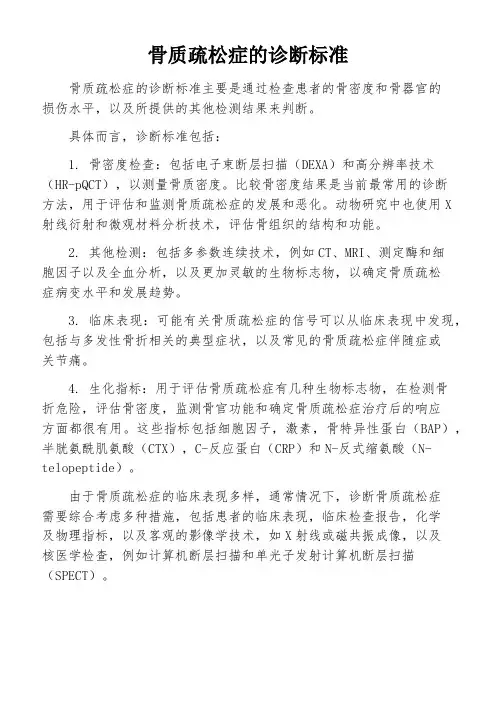 骨质疏松症的诊断标准

骨质疏松症的诊断标准主要是通过检查患者的骨密度和骨器官的损伤水平，以及所提供的其他检测结果来判断。

具体而言，诊断标准包括：

1. 骨密度检查：包括电子束断层扫描（DEXA）和高分辨率技术（HR-pQCT），以测量骨质密度。比较骨密度结果是当前最常用的诊断方法，用于评估和监测骨质疏松症的发展和恶化。动物研究中也使用X射线衍射和微观材料分析技术，评估骨组织的结构和功能。

2. 其他检测：包括多参数连续技术，例如CT、MRI、测定酶和细胞因子以及全血分析，以及更加灵敏的生物标志物，以确定骨质疏松症病变水平和发展趋势。

3. 临床表现：可能有关骨质疏松症的信号可以从临床表现中发现，包括与多发性骨折相关的典型症状，以及常见的骨质疏松症伴随症或关节痛。

4. 生化指标：用于评估骨质疏松症有几种生物标志物，在检测骨折危险，评估骨密度，监测骨官功能和确定骨质疏松症治疗后的响应方面都很有用。这些指标包括细胞因子，激素，骨特异性蛋白（BAP），半胱氨酰肌氨酸（CTX），C-反应蛋白（CRP）和N-反式缩氨酸（N-telopeptide）。

由于骨质疏松症的临床表现多样，通常情况下，诊断骨质疏松症需要综合考虑多种措施，包括患者的临床表现，临床检查报告，化学及物理指标，以及客观的影像学技术，如X射线或磁共振成像，以及核医学检查，例如计算机断层扫描和单光子发射计算机断层扫描（SPECT）。